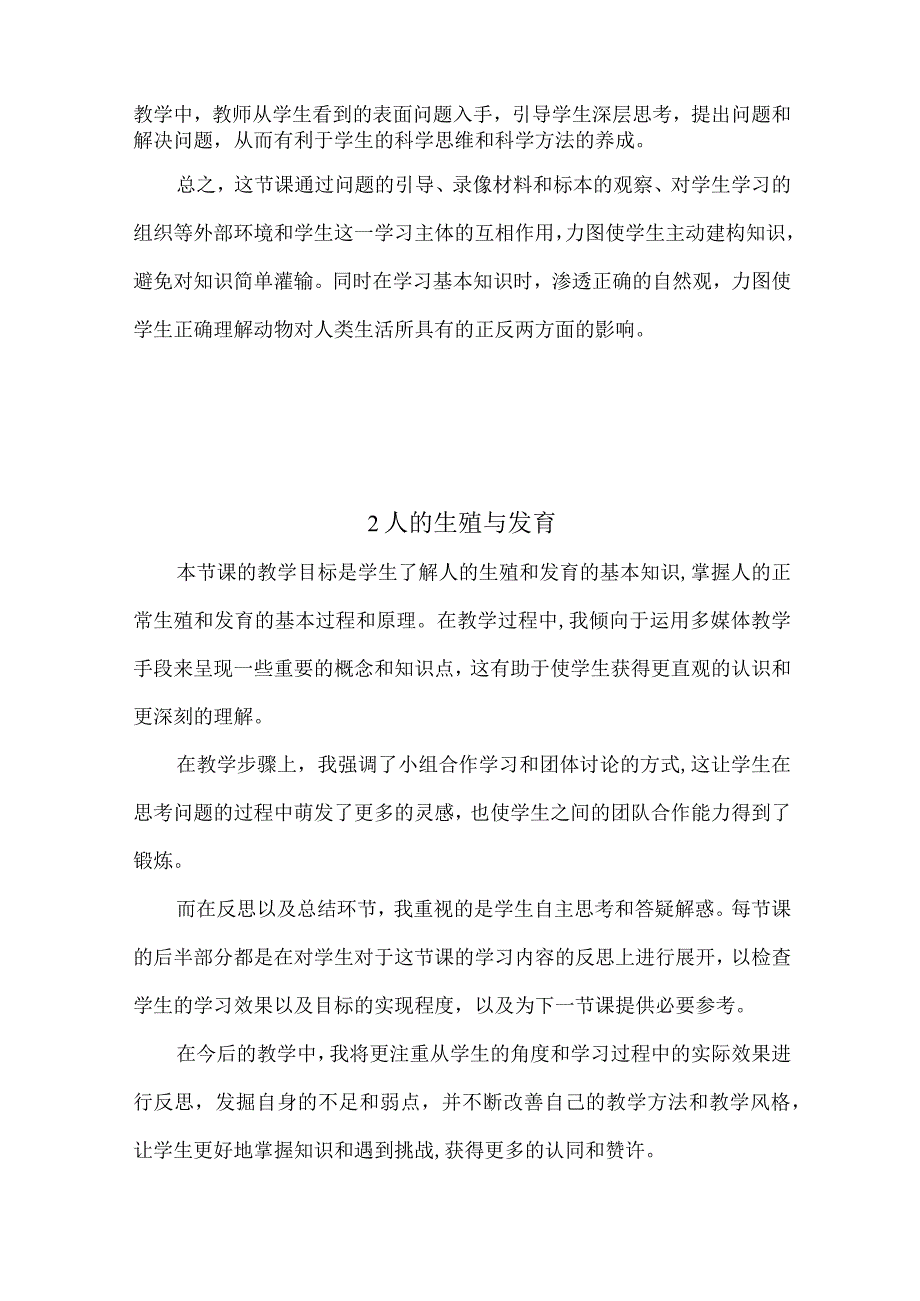 教学中，教师从学生看到的表面问题入手，引导学生深层思考，提出问题和解决问题，从而有利于学生的科学思维和科学方法的养成。

总之，这节课通过问题的引导、录像材料和标本的观察、对学生学习的组织等外部环境和学生这一学习主体的互相作用，力图使学生主动建构知识，避免对知识简单灌输。同时在学习基本知识时，渗透正确的自然观，力图使学生正确理解动物对人类生活所具有的正反两方面的影响。

2 人的生殖与发育

本节课的教学目标是学生了解人的生殖和发育的基本知识，掌握人的正常生殖和发育的基本过程和原理。在教学过程中，我倾向于运用多媒体教学手段来呈现一些重要的概念和知识点，这有助于使学生获得更直观的认识和更深刻的理解。

在教学步骤上，我强调了小组合作学习和团体讨论的方式，这让学生在思考问题的过程中萌发了更多的灵感，也使学生之间的团队合作能力得到了锻炼。

而在反思以及总结环节，我重视的是学生自主思考和答疑解惑。每节课的后半部分都是在对学生对于这节课的学习内容的反思上进行展开，以检查学生的学习效果以及目标的实现程度，以及为下一节课提供必要参考。

在今后的教学中，我将更注重从学生的角度和学习过程中的实际效果进行反思，发掘自身的不足和弱点，并不断改善自己的教学方法和教学风格，让学生更好地掌握知识和遇到挑战，获得更多的认同和赞许。